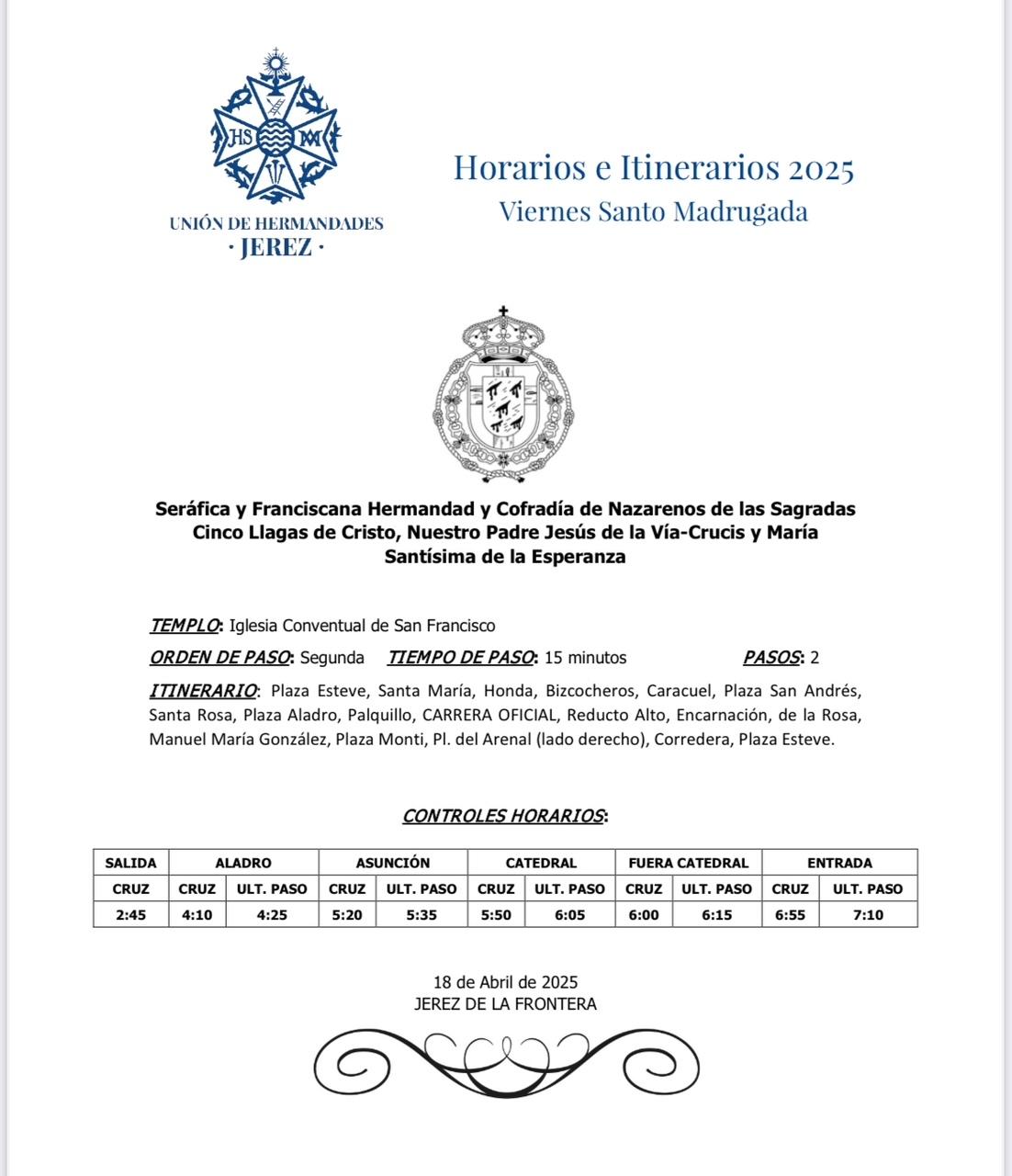 UNIÓN DE HERMANDADES
· JEREZ ·

Horarios e Itinerarios 2025
Viernes Santo Madrugada

Seráfica y Franciscana Hermandad y Cofradía de Nazarenos de las Sagradas Cinco Llagas de Cristo, Nuestro Padre Jesús de la Vía-Crucis y María Santísima de la Esperanza

TEMPLO: Iglesia Conventual de San Francisco

ORDEN DE PASO: Segunda TIEMPO DE PASO: 15 minutos PASOS: 2

ITINERARIO: Plaza Esteve, Santa María, Honda, Bizcocheros, Caracuel, Plaza San Andrés, Santa Rosa, Plaza Aladro, Palquillo, CARRERA OFICIAL, Reducto Alto, Encarnación, de la Rosa, Manuel María González, Plaza Monti, Pl. del Arenal (lado derecho), Corredera, Plaza Esteve.

CONTROLES HORARIOS:

| SALIDA | ALADRO | | ASUNCIÓN | | CATEDRAL | | FUERA CATEDRAL | | ENTRADA | |
|---|---|---|---|---|---|---|---|---|---|---|
| CRUZ | CRUZ | ULT. PASO | CRUZ | ULT. PASO | CRUZ | ULT. PASO | CRUZ | ULT. PASO | CRUZ | ULT. PASO |
| 2:45 | 4:10 | 4:25 | 5:20 | 5:35 | 5:50 | 6:05 | 6:00 | 6:15 | 6:55 | 7:10 |

18 de Abril de 2025
JEREZ DE LA FRONTERA